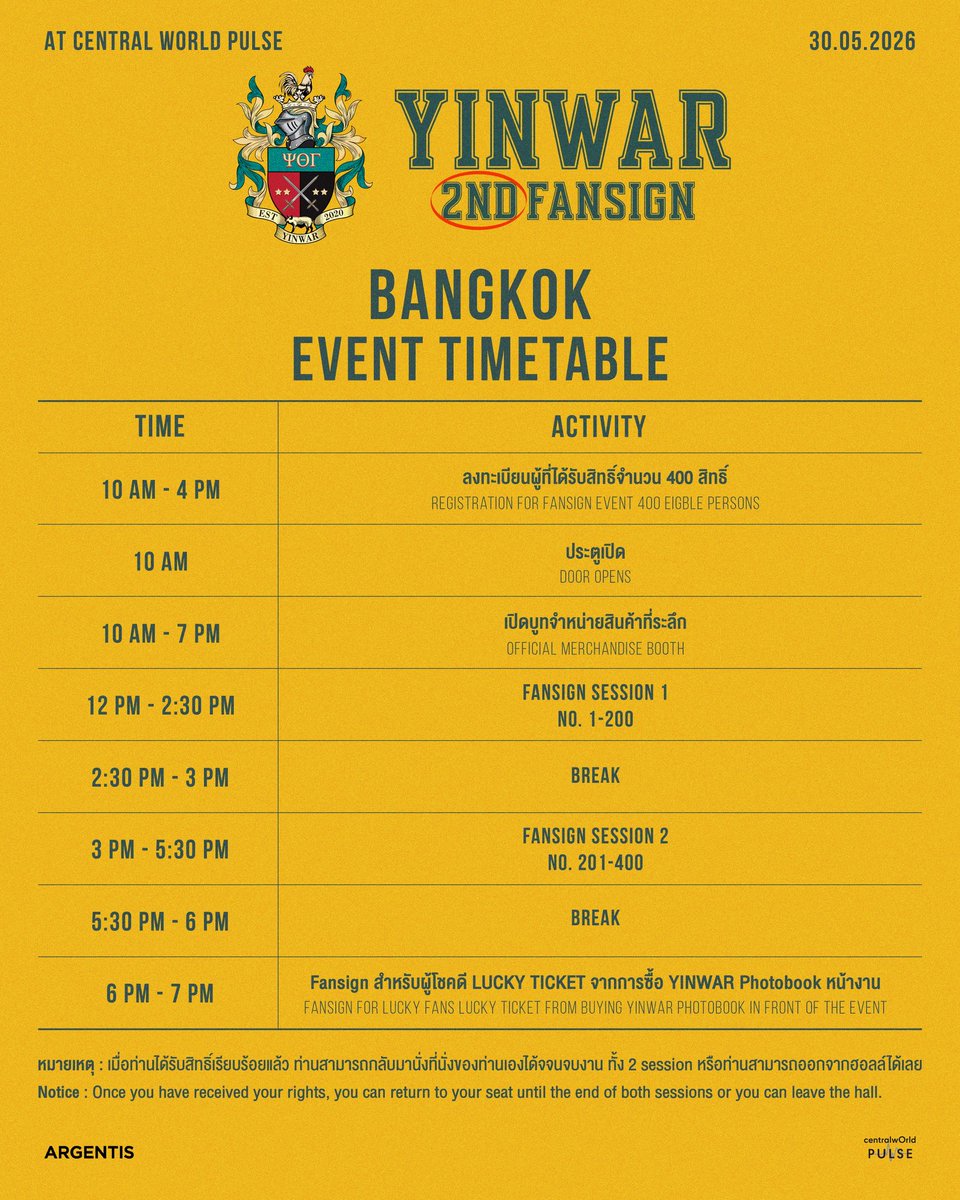 AT CENTRAL WORLD PULSE

30.05.2026

ΨΘΓ

EST 2020

YINWAR

YINWAR
2ND FANSIGN

BANGKOK
EVENT TIMETABLE

| TIME | ACTIVITY |
|---|---|
| 10 AM - 4 PM | ลงทะเบียนผู้ที่ได้รับสิทธิ์จำนวน 400 สิทธิ์ REGISTRATION FOR FANSIGN EVENT 400 EIGBLE PERSONS |
| 10 AM | ประตูเปิด DOOR OPENS |
| 10 AM - 7 PM | เปิดบูทจำหน่ายสินค้าที่ระลึก OFFICIAL MERCHANDISE BOOTH |
| 12 PM - 2:30 PM | FANSIGN SESSION 1 NO. 1-200 |
| 2:30 PM - 3 PM | BREAK |
| 3 PM - 5:30 PM | FANSIGN SESSION 2 NO. 201-400 |
| 5:30 PM - 6 PM | BREAK |
| 6 PM - 7 PM | Fansign สำหรับผู้โชคดี LUCKY TICKET จากการซื้อ YINWAR Photobook หน้างาน FANSIGN FOR LUCKY FANS LUCKY TICKET FROM BUYING YINWAR PHOTOBOOK IN FRONT OF THE EVENT |

หมายเหตุ : เมื่อท่านได้รับสิทธิ์เรียบร้อยแล้ว ท่านสามารถกลับมานั่งที่นั่งของท่านเองได้จนจบงาน ทั้ง 2 session หรือท่านสามารถออกจากฮอลล์ได้เลย
Notice : Once you have received your rights, you can return to your seat until the end of both sessions or you can leave the hall.

ARGENTIS

centralwOrld PULSE